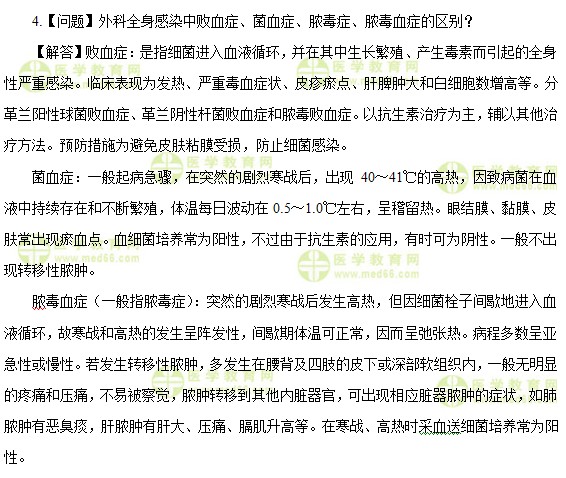 4.【问题】外科全身感染中败血症、菌血症、脓毒症、脓毒血症的区别？

【解答】败血症：是指细菌进入血液循环，并在其中生长繁殖、产生毒素而引起的全身性严重感染。临床表现为发热、严重毒血症状、皮疹瘀点、肝脾肿大和白细胞数增高等。分革兰阳性球菌败血症、革兰阴性杆菌败血症和脓毒败血症。以抗生素治疗为主，辅以其他治疗方法。预防措施为避免皮肤粘膜受损，防止细菌感染。

菌血症：一般起病急骤，在突然的剧烈寒战后，出现 40～41℃的高热，因致病菌在血液中持续存在和不断繁殖，体温每日波动在 0.5～1.0℃左右，呈稽留热。眼结膜、黏膜、皮肤常出现瘀血点。血细菌培养常为阳性，不过由于抗生素的应用，有时可为阴性。一般不出现转移性脓肿。

脓毒血症（一般指脓毒症）：突然的剧烈寒战后发生高热，但因细菌栓子间歇地进入血液循环，故寒战和高热的发生呈阵发性，间歇期体温可正常，因而呈弛张热。病程多数呈亚急性或慢性。若发生转移性脓肿，多发生在腰背及四肢的皮下或深部软组织内，一般无明显的疼痛和压痛，不易被察觉，脓肿转移到其他内脏器官，可出现相应脏器脓肿的症状，如肺脓肿有恶臭痰，肝脓肿有肝大、压痛、膈肌升高等。在寒战、高热时采血送细菌培养常为阳性。

医学教育网 www.med66.com